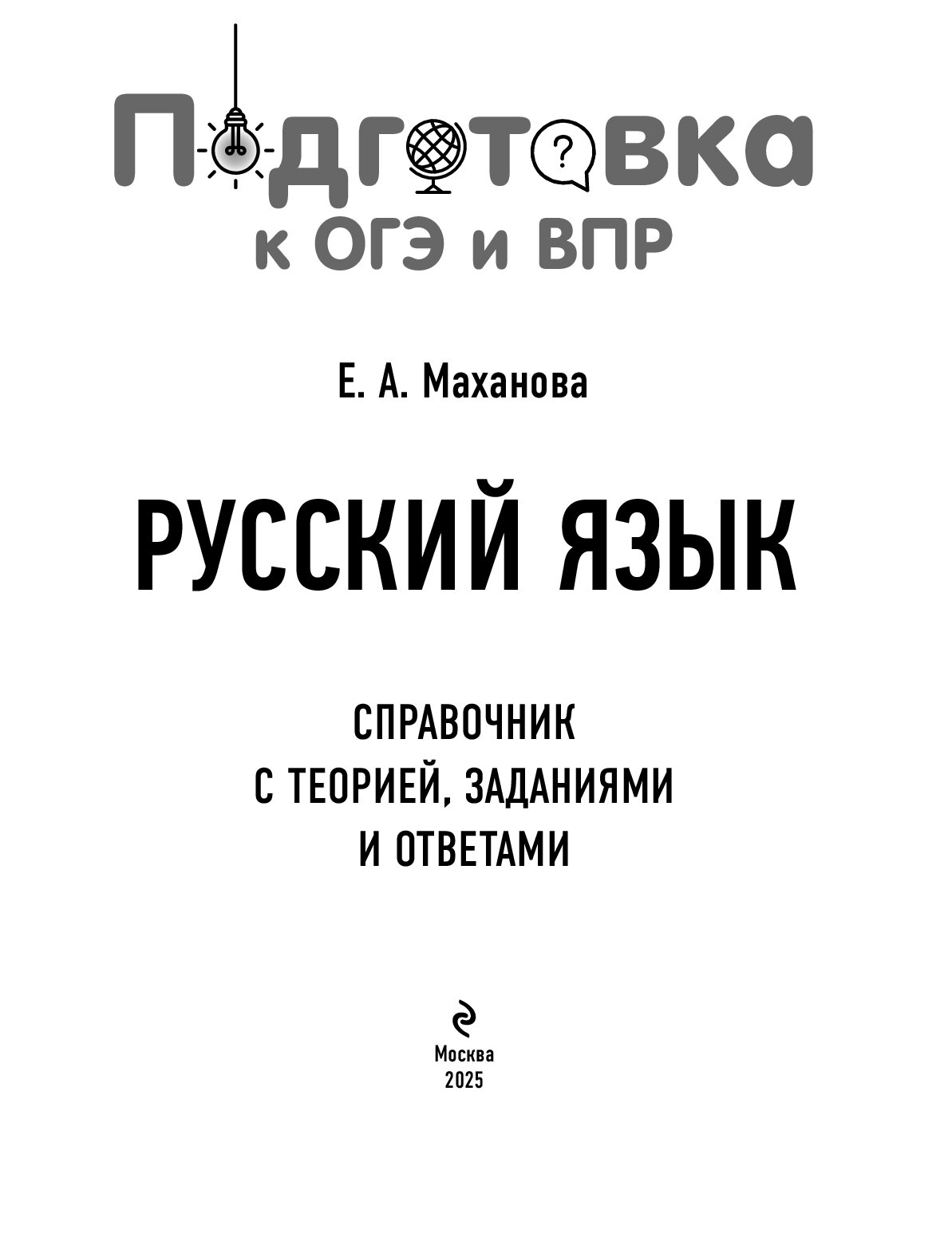 Подготовка
к ОГЭ и ВПР

Е. А. Маханова

РУССКИЙ ЯЗЫК

СПРАВОЧНИК
С ТЕОРИЕЙ, ЗАДАНИЯМИ
И ОТВЕТАМИ

Москва
2025